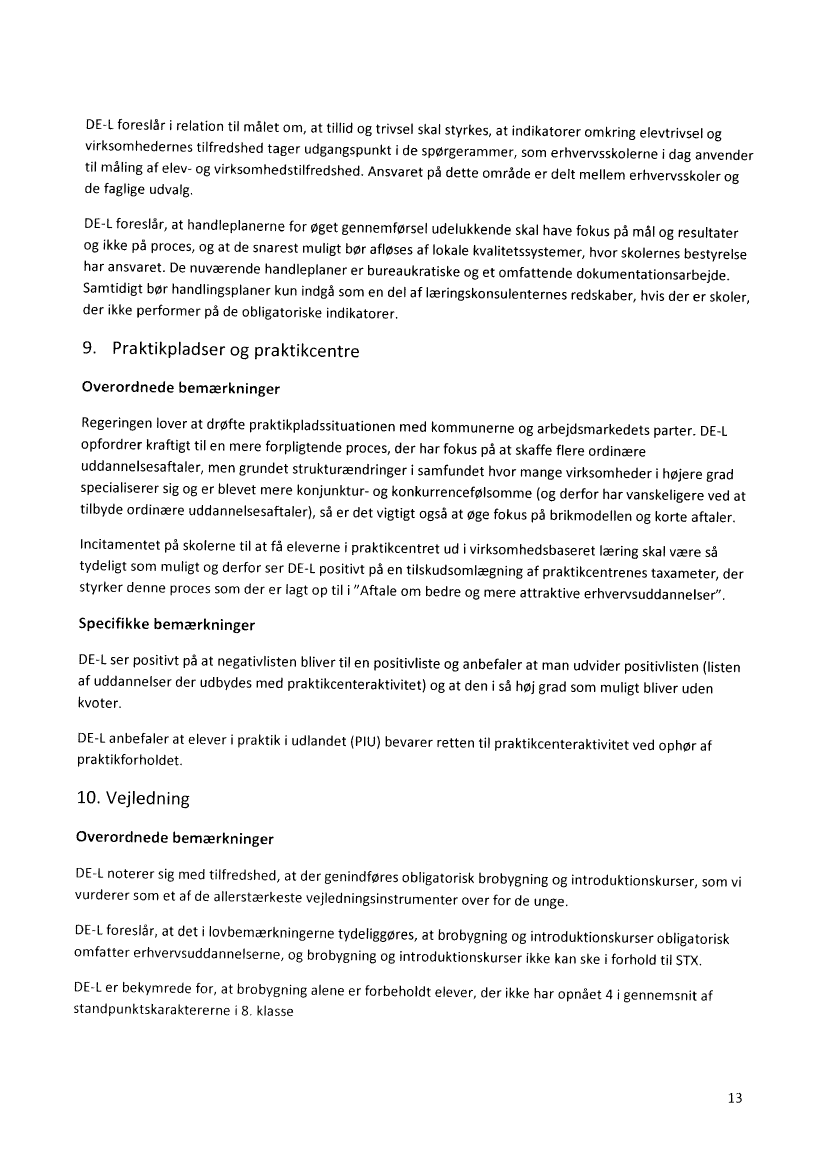 DE-L foreslår i relation til målet om, at tillid og trivsel skal styrkes, at indikatorer omkring elevtrivsel og virksomhedernes tilfredshed tager udgangspunkt i de spørgerammer, som erhvervsskolerne i dag anvender til måling af elev- og virksomhedstilfredshed. Ansvaret på dette område er delt mellem erhvervsskoler og de faglige udvalg.

DE-L foreslår, at handleplanerne for øget gennemførsel udelukkende skal have fokus på mål og resultater og ikke på proces, og at de snarest muligt bør afløses af lokale kvalitetssystemer, hvor skolernes bestyrelse har ansvaret. De nuværende handleplaner er bureaukratiske og et omfattende dokumentationsarbejde. Samtidigt bør handlingsplaner kun indgå som en del af læringskonsulenternes redskaber, hvis der er skoler, der ikke performer på de obligatoriske indikatorer.

9. Praktikpladser og praktikcentre

Overordnede bemærkninger

Regeringen lover at drøfte praktikpladssituationen med kommunerne og arbejdsmarkedets parter. DE-L opfordrer kraftigt til en mere forpligtende proces, der har fokus på at skaffe flere ordinære uddannelsesaftaler, men grundet strukturændringer i samfundet hvor mange virksomheder i højere grad specialiserer sig og er blevet mere konjunktur- og konkurrencefølsomme (og derfor har vanskeligere ved at tilbyde ordinære uddannelsesaftaler), så er det vigtigt også at øge fokus på brikmodellen og korte aftaler.

Incitamentet på skolerne til at få eleverne i praktikcentret ud i virksomhedsbaseret læring skal være så tydeligt som muligt og derfor ser DE-L positivt på en tilskudsomlægning af praktikcentrenes taxameter, der styrker denne proces som der er lagt op til i "Aftale om bedre og mere attraktive erhvervsuddannelser".

Specifikke bemærkninger

DE-L ser positivt på at negativlisten bliver til en positivliste og anbefaler at man udvider positivlisten (listen af uddannelser der udbydes med praktikcenteraktivitet) og at den i så høj grad som muligt bliver uden kvoter.

DE-L anbefaler at elever i praktik i udlandet (PIU) bevarer retten til praktikcenteraktivitet ved ophør af praktikforholdet.

10. Vejledning

Overordnede bemærkninger

DE-L noterer sig med tilfredshed, at der genindføres obligatorisk brobygning og introduktionskurser, som vi vurderer som et af de allerstærkeste vejledningsinstrumenter over for de unge.

DE-L foreslår, at det i lovbemærkningerne tydeliggøres, at brobygning og introduktionskurser obligatorisk omfatter erhvervsuddannelserne, og brobygning og introduktionskurser ikke kan ske i forhold til STX.

DE-L er bekymrede for, at brobygning alene er forbeholdt elever, der ikke har opnået 4 i gennemsnit af standpunktskaraktererne i 8. klasse

13